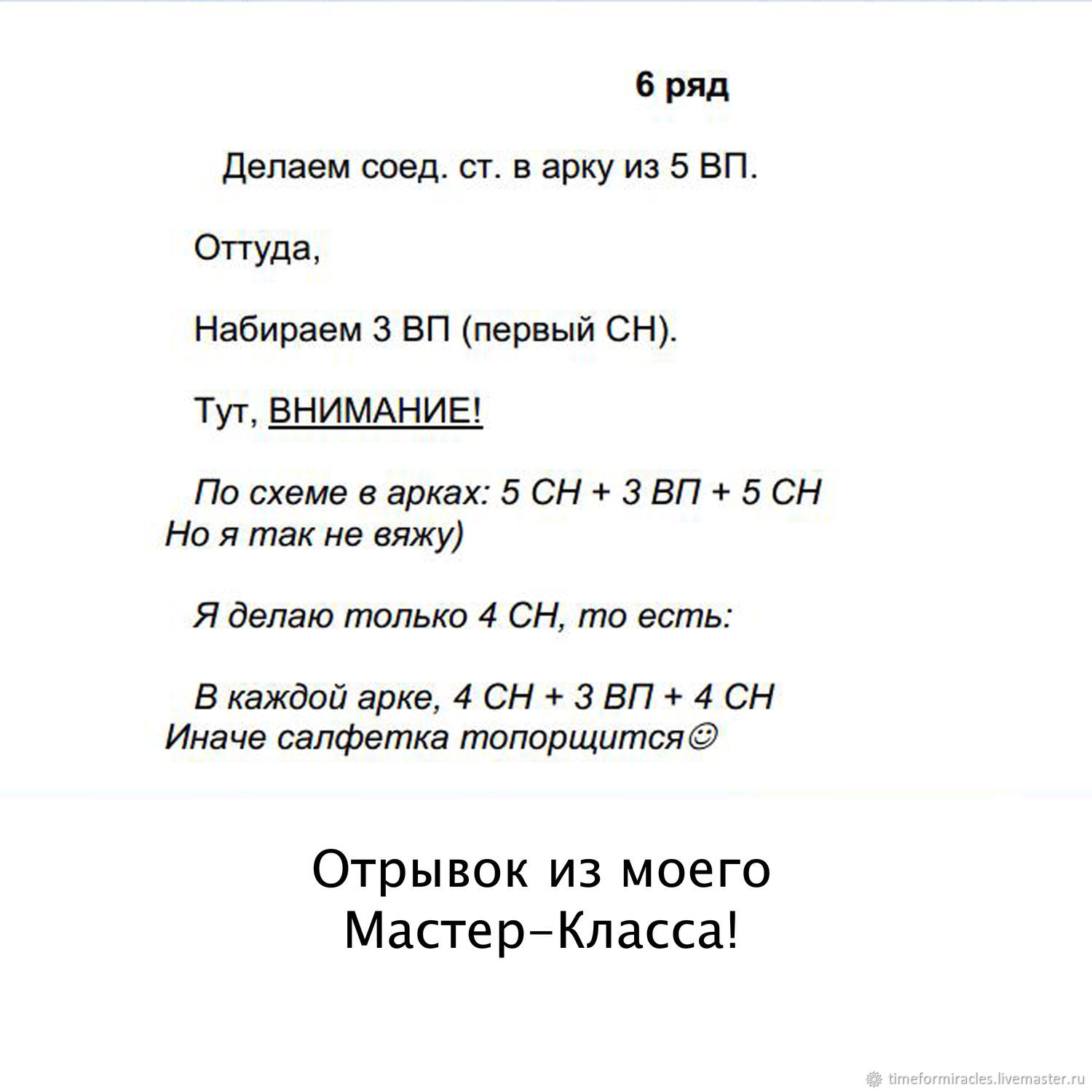 6 ряд

Делаем соед. ст. в арку из 5 ВП.

Оттуда,

Набираем 3 ВП (первый СН).

Тут, ВНИМАНИЕ!

По схеме в арках: 5 СН + 3 ВП + 5 СН
Но я так не вяжу)

Я делаю только 4 СН, то есть:

В каждой арке, 4 СН + 3 ВП + 4 СН
Иначе салфетка топорщится☺

Отрывок из моего
Мастер-Класса!

timeformiracles.livemaster.ru